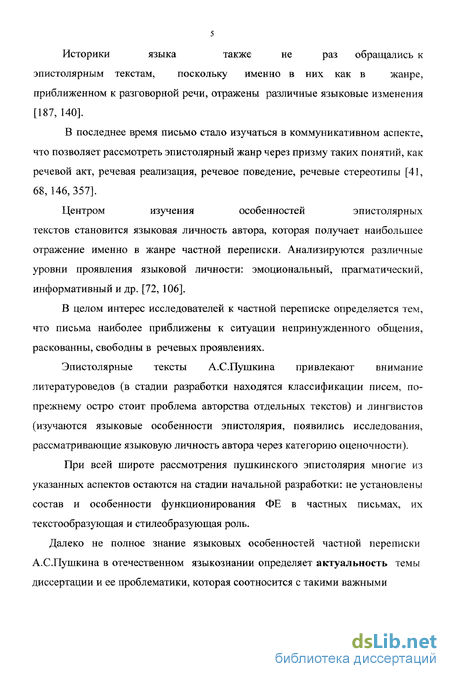 5

Историки языка также не раз обращались к эпистолярным текстам, поскольку именно в них как в жанре, приближенном к разговорной речи, отражены различные языковые изменения [187, 140].

В последнее время письмо стало изучаться в коммуникативном аспекте, что позволяет рассмотреть эпистолярный жанр через призму таких понятий, как речевой акт, речевая реализация, речевое поведение, речевые стереотипы [41, 68, 146, 357].

Центром изучения особенностей эпистолярных текстов становится языковая личность автора, которая получает наибольшее отражение именно в жанре частной переписки. Анализируются различные уровни проявления языковой личности: эмоциональный, прагматический, информативный и др. [72, 106].

В целом интерес исследователей к частной переписке определяется тем, что письма наиболее приближены к ситуации непринужденного общения, раскованны, свободны в речевых проявлениях.

Эпистолярные тексты А.С.Пушкина привлекают внимание литературоведов (в стадии разработки находятся классификации писем, по-прежнему остро стоит проблема авторства отдельных текстов) и лингвистов (изучаются языковые особенности эпистолярия, появились исследования, рассматривающие языковую личность автора через категорию оценочности).

При всей широте рассмотрения пушкинского эпистолярия многие из указанных аспектов остаются на стадии начальной разработки: не установлены состав и особенности функционирования ФЕ в частных письмах, их текстообразующая и стилеобразующая роль.

Далеко не полное знание языковых особенностей частной переписки А.С.Пушкина в отечественном языкознании определяет актуальность темы диссертации и ее проблематики, которая соотносится с такими важными

dsLib.net
библиотека диссертаций